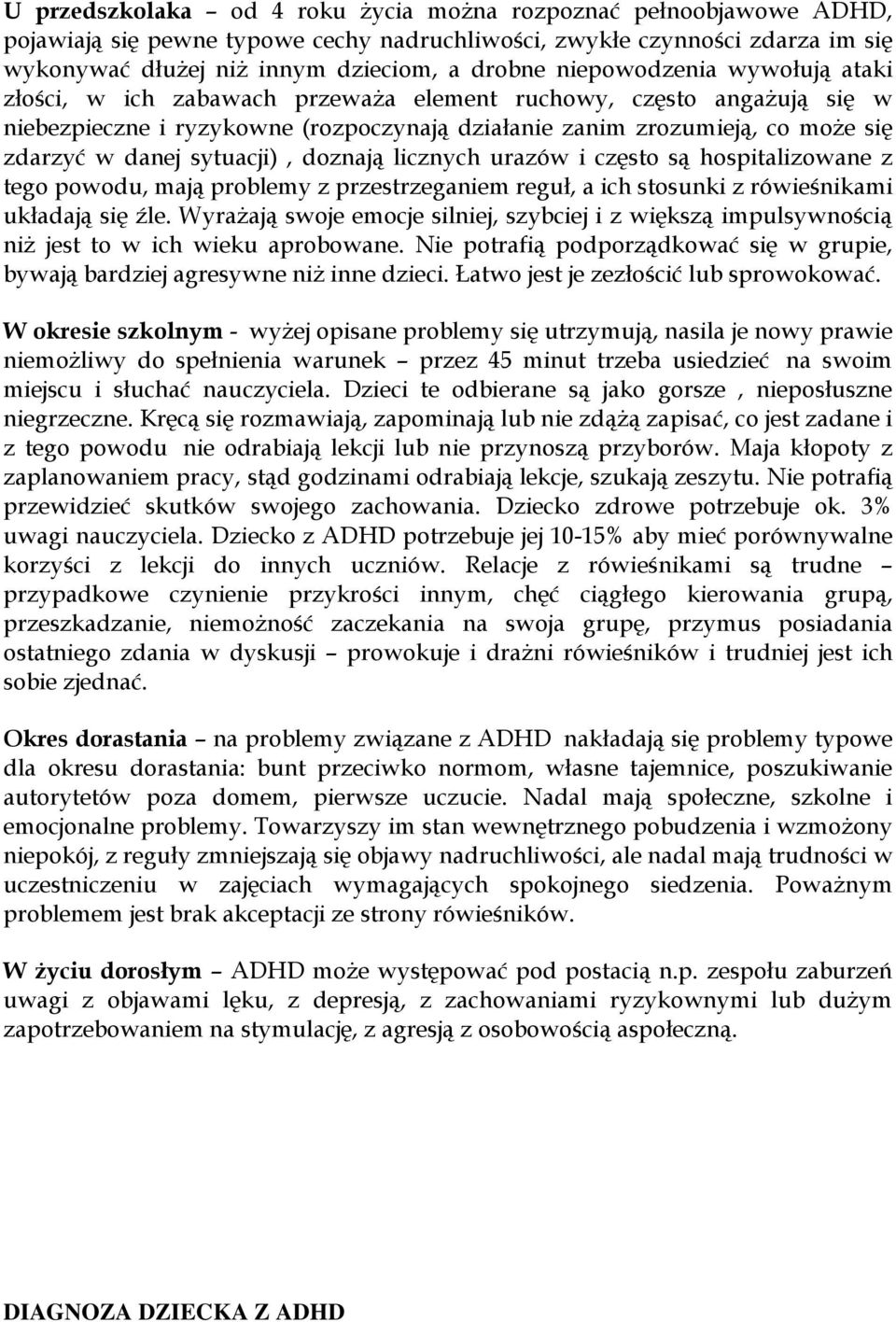 U przedszkolaka – od 4 roku życia można rozpoznać pełnoobjawowe ADHD, pojawiają się pewne typowe cechy nadruchliwości, zwykłe czynności zdarza im się wykonywać dłużej niż innym dzieciom, a drobne niepowodzenia wywołują ataki złości, w ich zabawach przeważa element ruchowy, często angażują się w niebezpieczne i ryzykowne (rozpoczynają działanie zanim zrozumieją, co może się zdarzyć w danej sytuacji) , doznają licznych urazów i często są hospitalizowane z tego powodu, mają problemy z przestrzeganiem reguł, a ich stosunki z rówieśnikami układają się źle. Wyrażają swoje emocje silniej, szybciej i z większą impulsywnością niż jest to w ich wieku aprobowane. Nie potrafią podporządkować się w grupie, bywają bardziej agresywne niż inne dzieci. Łatwo jest je zezłościć lub sprowokować.

W okresie szkolnym - wyżej opisane problemy się utrzymują, nasila je nowy prawie niemożliwy do spełnienia warunek – przez 45 minut trzeba usiedzieć na swoim miejscu i słuchać nauczyciela. Dzieci te odbierane są jako gorsze , nieposłuszne niegrzeczne. Kręcą się rozmawiają, zapominają lub nie zdążą zapisać, co jest zadane i z tego powodu nie odrabiają lekcji lub nie przynoszą przyborów. Maja kłopoty z zaplanowaniem pracy, stąd godzinami odrabiają lekcje, szukają zeszytu. Nie potrafią przewidzieć skutków swojego zachowania. Dziecko zdrowe potrzebuje ok. 3% uwagi nauczyciela. Dziecko z ADHD potrzebuje jej 10-15% aby mieć porównywalne korzyści z lekcji do innych uczniów. Relacje z rówieśnikami są trudne – przypadkowe czynienie przykrości innym, chęć ciągłego kierowania grupą, przeszkadzanie, niemożność zaczekania na swoja grupę, przymus posiadania ostatniego zdania w dyskusji – prowokuje i drażni rówieśników i trudniej jest ich sobie zjednać.

Okres dorastania – na problemy związane z ADHD nakładają się problemy typowe dla okresu dorastania: bunt przeciwko normom, własne tajemnice, poszukiwanie autorytetów poza domem, pierwsze uczucie. Nadal mają społeczne, szkolne i emocjonalne problemy. Towarzyszy im stan wewnętrznego pobudzenia i wzmożony niepokój, z reguły zmniejszają się objawy nadruchliwości, ale nadal mają trudności w uczestniczeniu w zajęciach wymagających spokojnego siedzenia. Poważnym problemem jest brak akceptacji ze strony rówieśników.

W życiu dorosłym – ADHD może występować pod postacią n.p. zespołu zaburzeń uwagi z objawami lęku, z depresją, z zachowaniami ryzykownymi lub dużym zapotrzebowaniem na stymulację, z agresją z osobowością aspołeczną.

DIAGNOZA DZIECKA Z ADHD